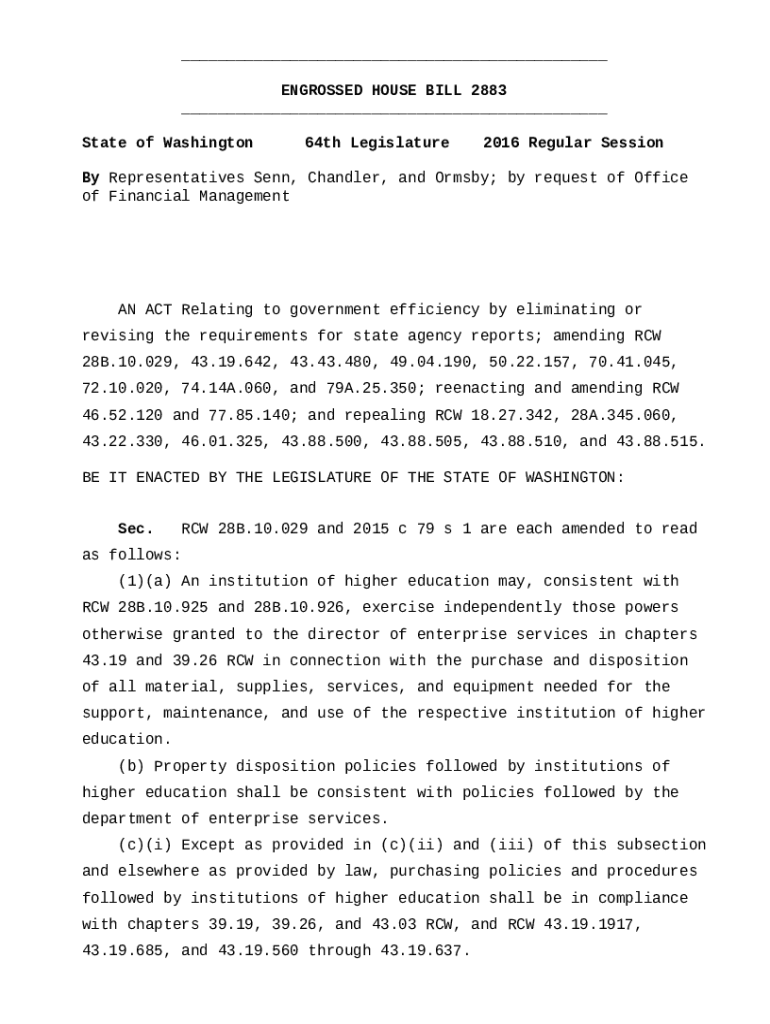 ENGROSSED HOUSE BILL 2883

State of Washington 64th Legislature 2016 Regular Session

By Representatives Senn, Chandler, and Ormsby; by request of Office of Financial Management

AN ACT Relating to government efficiency by eliminating or revising the requirements for state agency reports; amending RCW 28B.10.029, 43.19.642, 43.43.480, 49.04.190, 50.22.157, 70.41.045, 72.10.020, 74.14A.060, and 79A.25.350; reenacting and amending RCW 46.52.120 and 77.85.140; and repealing RCW 18.27.342, 28A.345.060, 43.22.330, 46.01.325, 43.88.500, 43.88.505, 43.88.510, and 43.88.515.

BE IT ENACTED BY THE LEGISLATURE OF THE STATE OF WASHINGTON:

Sec. RCW 28B.10.029 and 2015 c 79 s 1 are each amended to read as follows:

(1)(a) An institution of higher education may, consistent with RCW 28B.10.925 and 28B.10.926, exercise independently those powers otherwise granted to the director of enterprise services in chapters 43.19 and 39.26 RCW in connection with the purchase and disposition of all material, supplies, services, and equipment needed for the support, maintenance, and use of the respective institution of higher education.

(b) Property disposition policies followed by institutions of higher education shall be consistent with policies followed by the department of enterprise services.

(c)(i) Except as provided in (c)(ii) and (iii) of this subsection and elsewhere as provided by law, purchasing policies and procedures followed by institutions of higher education shall be in compliance with chapters 39.19, 39.26, and 43.03 RCW, and RCW 43.19.1917, 43.19.685, and 43.19.560 through 43.19.637.